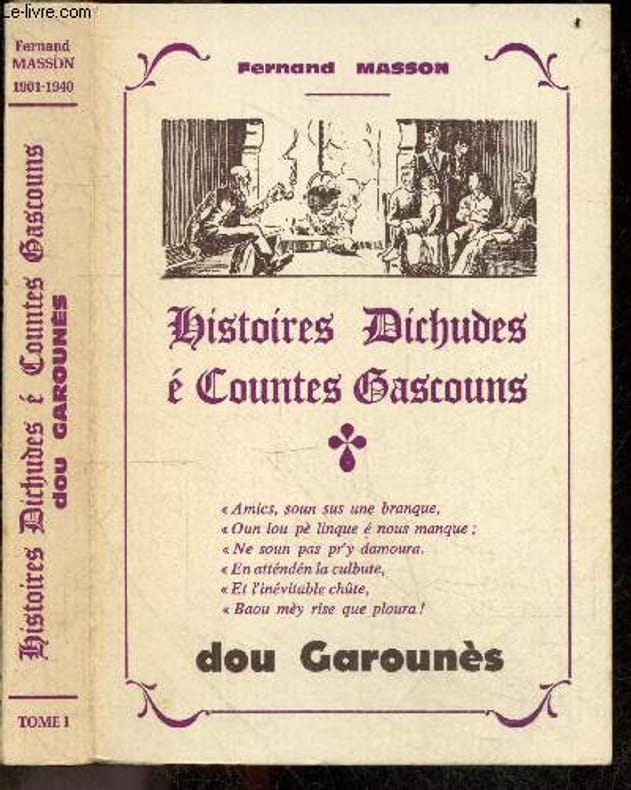 Le-livre.com

Fernand
MASSON
1901-1940

Histoires Dichudes é Countes Gascouns
dou GAROUNÈS

TOME I

Fernand MASSON

Histoires Dichudes
é Countes Gascouns

« Amics, soun sus une branque,
« Oun lou pè linque é nous manque ;
« Ne soun pas pr'y damoura.
« En atténdén la culbute,
« Et l'inévitable chûte,
« Baou mèy rise que ploura !

dou Garounès